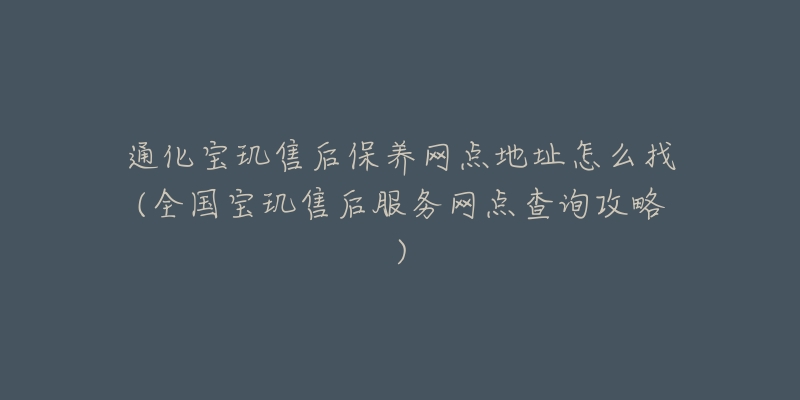 通化宝玑售后保养网点地址怎么找（全国宝玑售后服务网点查询攻略）